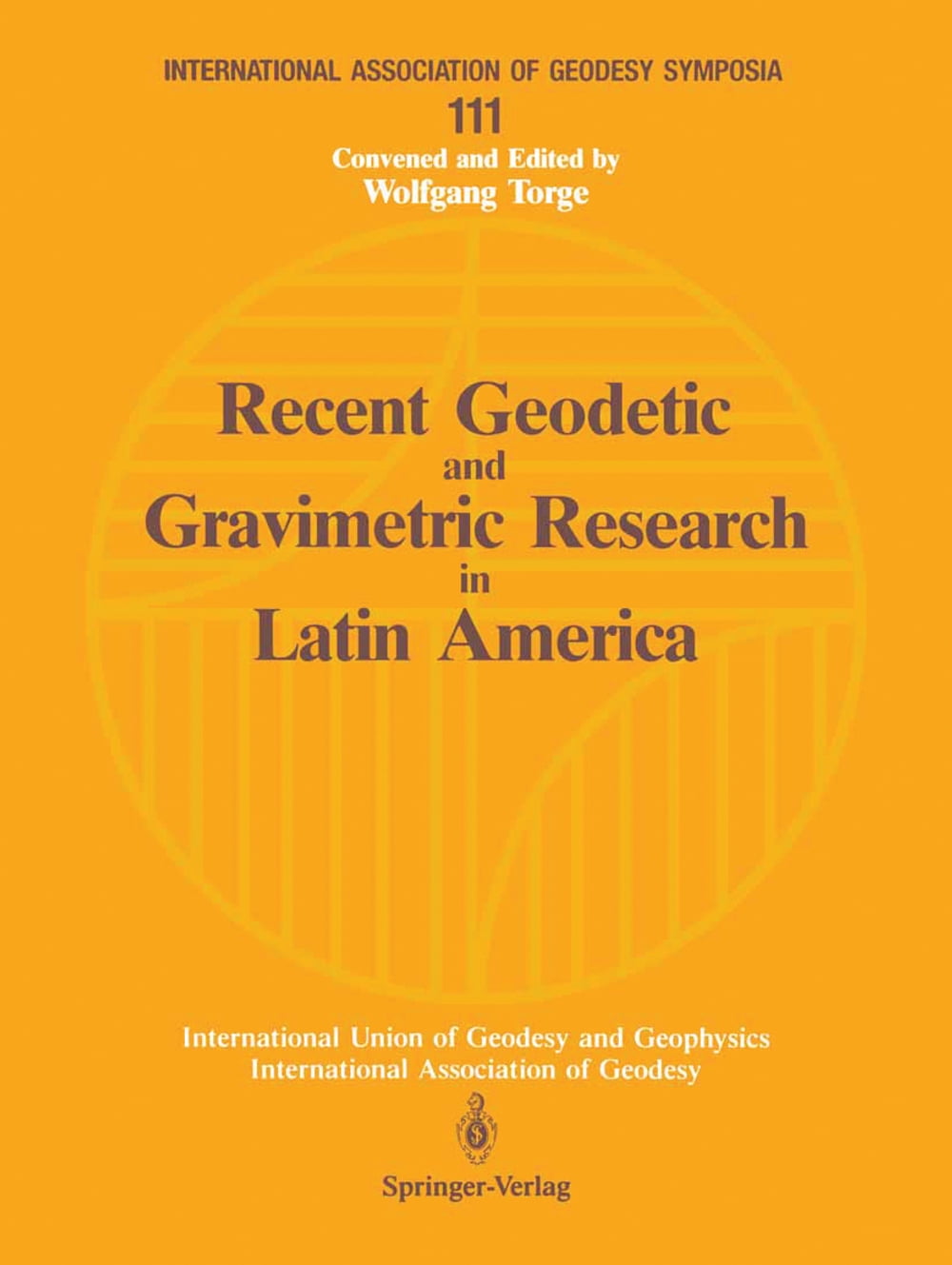 INTERNATIONAL ASSOCIATION OF GEODESY SYMPOSIA
111
Convened and Edited by
Wolfgang Torge

Recent Geodetic
and
Gravimetric Research
in
Latin America

International Union of Geodesy and Geophysics
International Association of Geodesy

Springer-Verlag